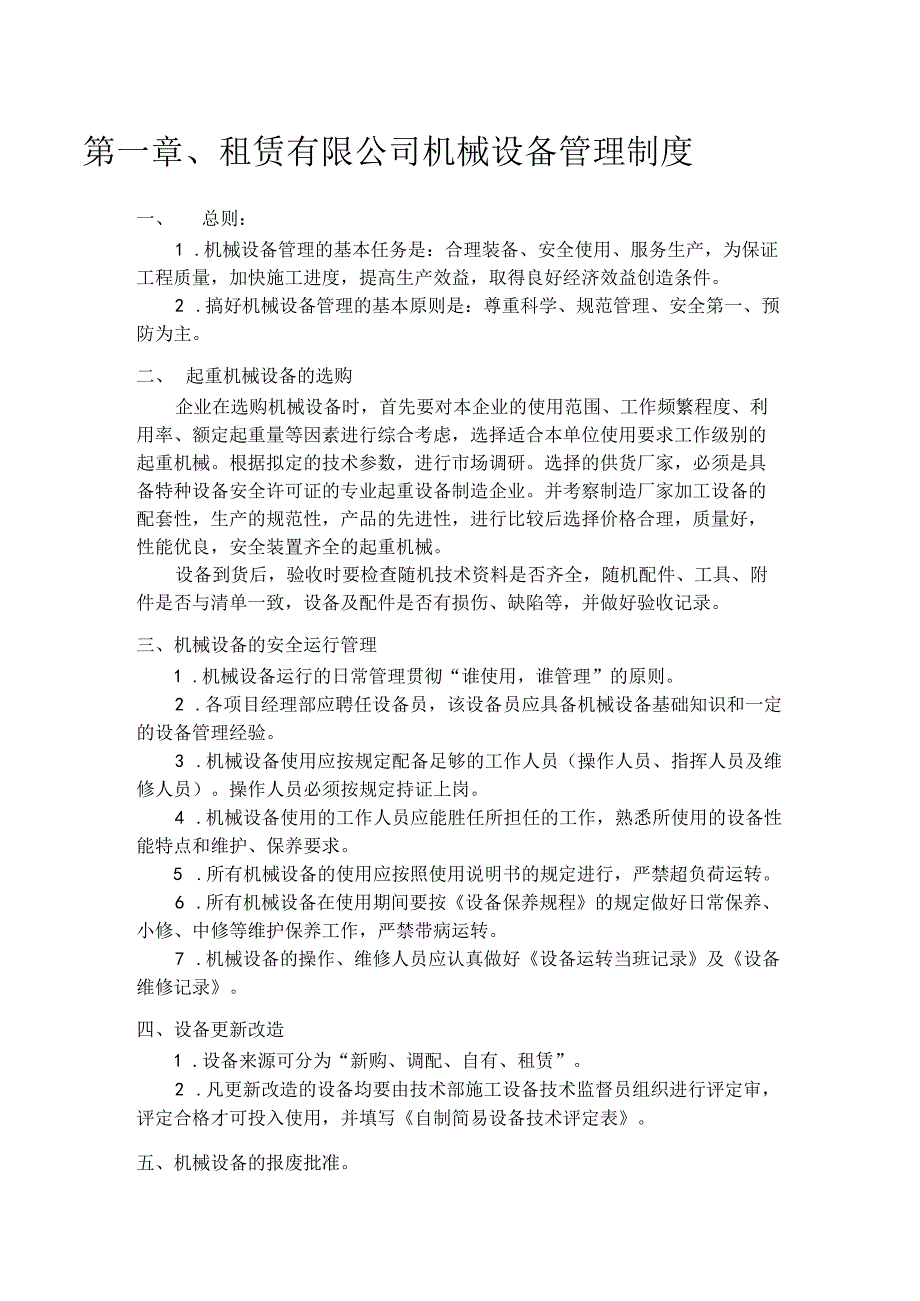 第一章、租赁有限公司机械设备管理制度

一、　总则：

1．机械设备管理的基本任务是：合理装备、安全使用、服务生产，为保证工程质量，加快施工进度，提高生产效益，取得良好经济效益创造条件。

2．搞好机械设备管理的基本原则是：尊重科学、规范管理、安全第一、预防为主。

二、　起重机械设备的选购

企业在选购机械设备时，首先要对本企业的使用范围、工作频繁程度、利用率、额定起重量等因素进行综合考虑，选择适合本单位使用要求工作级别的起重机械。根据拟定的技术参数，进行市场调研。选择的供货厂家，必须是具备特种设备安全许可证的专业起重设备制造企业。并考察制造厂家加工设备的配套性，生产的规范性，产品的先进性，进行比较后选择价格合理，质量好，性能优良，安全装置齐全的起重机械。

设备到货后，验收时要检查随机技术资料是否齐全，随机配件、工具、附件是否与清单一致，设备及配件是否有损伤、缺陷等，并做好验收记录。

三、机械设备的安全运行管理

1．机械设备运行的日常管理贯彻“谁使用，谁管理”的原则。

2．各项目经理部应聘任设备员，该设备员应具备机械设备基础知识和一定的设备管理经验。

3．机械设备使用应按规定配备足够的工作人员（操作人员、指挥人员及维修人员）。操作人员必须按规定持证上岗。

4．机械设备使用的工作人员应能胜任所担任的工作，熟悉所使用的设备性能特点和维护、保养要求。

5．所有机械设备的使用应按照使用说明书的规定进行，严禁超负荷运转。

6．所有机械设备在使用期间要按《设备保养规程》的规定做好日常保养、小修、中修等维护保养工作，严禁带病运转。

7．机械设备的操作、维修人员应认真做好《设备运转当班记录》及《设备维修记录》。

四、设备更新改造

1．设备来源可分为“新购、调配、自有、租赁”。

2．凡更新改造的设备均要由技术部施工设备技术监督员组织进行评定审，评定合格才可投入使用，并填写《自制简易设备技术评定表》。

五、机械设备的报废批准。